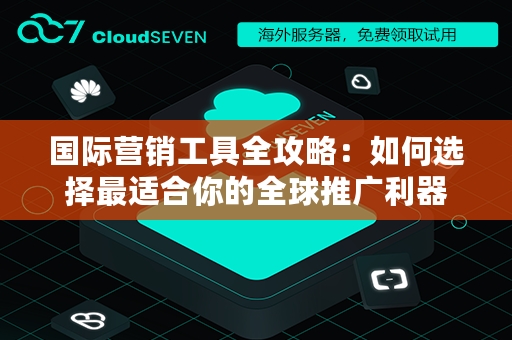 CloudSEVEN

海外服务器，免费领取试用

SEVEN

国际营销工具全攻略：如何选择最适合你的全球推广利器